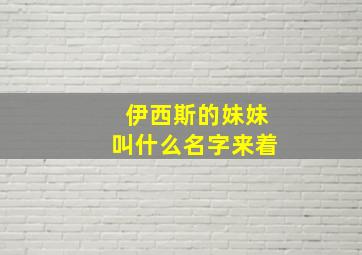 伊西斯的妹妹
叫什么名字来着